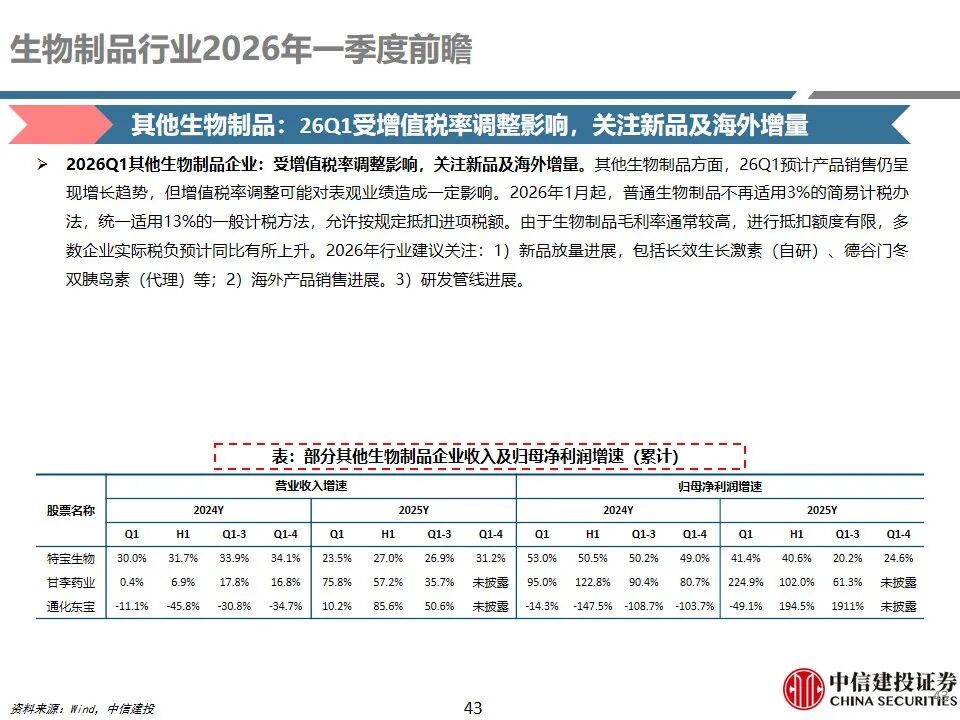 生物制品行业2026年一季度前瞻

其他生物制品：26Q1受增值税率调整影响，关注新品及海外增量

➢ 2026Q1其他生物制品企业：受增值税率调整影响，关注新品及海外增量。其他生物制品方面，26Q1预计产品销售仍呈现增长趋势，但增值税率调整可能对表观业绩造成一定影响。2026年1月起，普通生物制品不再适用3%的简易计税办法，统一适用13%的一般计税方法，允许按规定抵扣进项税额。由于生物制品毛利率通常较高，进行抵扣额度有限，多数企业实际税负预计同比有所上升。2026年行业建议关注：1）新品放量进展，包括长效生长激素（自研）、德谷门冬双胰岛素（代理）等；2）海外产品销售进展。3）研发管线进展。

表：部分其他生物制品企业收入及归母净利润增速（累计）

| 股票名称 | 营业收入增速 | | | | | | | | 归母净利润增速 | | | | | | | |
|---|---|---|---|---|---|---|---|---|---|---|---|---|---|---|---|---|
| | 2024Y | | | | 2025Y | | | | 2024Y | | | | 2025Y | | | |
| | Q1 | H1 | Q1-3 | Q1-4 | Q1 | H1 | Q1-3 | Q1-4 | Q1 | H1 | Q1-3 | Q1-4 | Q1 | H1 | Q1-3 | Q1-4 |
| 特宝生物 | 30.0% | 31.7% | 33.9% | 34.1% | 23.5% | 27.0% | 26.9% | 31.2% | 53.0% | 50.5% | 50.2% | 49.0% | 41.4% | 40.6% | 20.2% | 24.6% |
| 甘李药业 | 0.4% | 6.9% | 17.8% | 16.8% | 75.8% | 57.2% | 35.7% | 未披露 | 95.0% | 122.8% | 90.4% | 80.7% | 224.9% | 102.0% | 61.3% | 未披露 |
| 通化东宝 | -11.1% | -45.8% | -30.8% | -34.7% | 10.2% | 85.6% | 50.6% | 未披露 | -14.3% | -147.5% | -108.7% | -103.7% | -49.1% | 194.5% | 1911% | 未披露 |

资料来源：Wind，中信建投

43

中信建投证券
CHINA SECURITIES